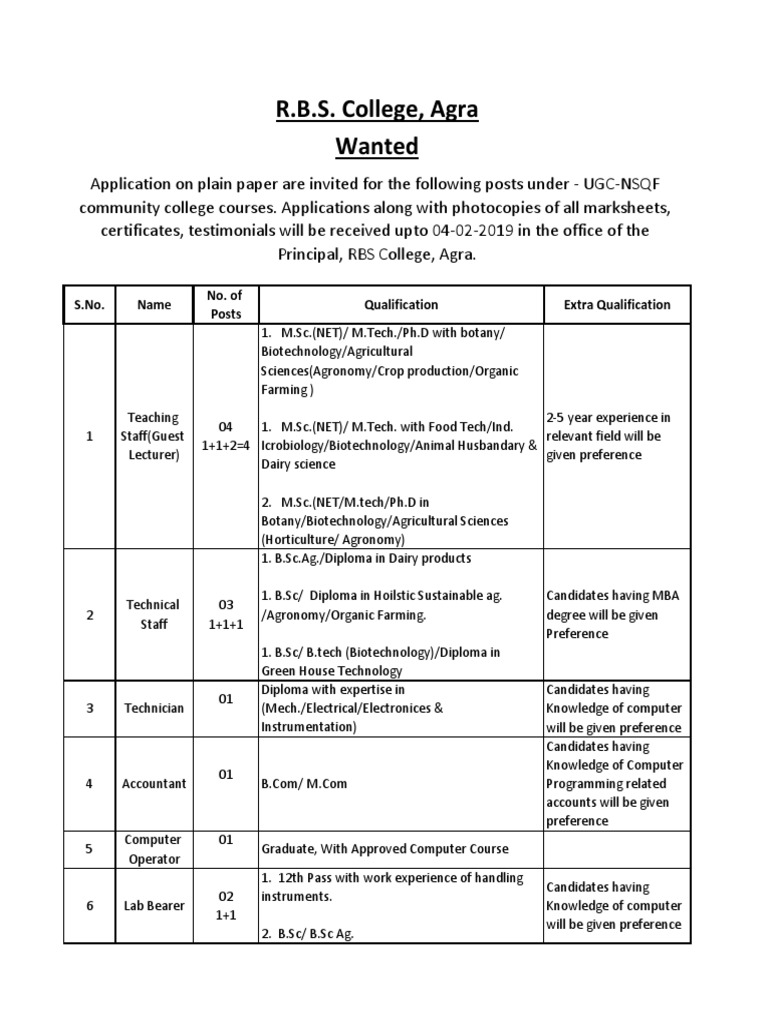 R.B.S. College, Agra

Wanted

Application on plain paper are invited for the following posts under - UGC-NSQF community college courses. Applications along with photocopies of all marksheets, certificates, testimonials will be received upto 04-02-2019 in the office of the Principal, RBS College, Agra.

| S.No. | Name | No. of Posts | Qualification | Extra Qualification |
|---|---|---|---|---|
| 1 | Teaching Staff(Guest Lecturer) | 04 1+1+2=4 | 1. M.Sc.(NET)/ M.Tech./Ph.D with botany/ Biotechnology/Agricultural Sciences(Agronomy/Crop production/Organic Farming ) 1. M.Sc.(NET)/ M.Tech. with Food Tech/Ind. Icrobiology/Biotechnology/Animal Husbandary & Dairy science 2. M.Sc.(NET/M.tech/Ph.D in Botany/Biotechnology/Agricultural Sciences (Horticulture/ Agronomy) | 2-5 year experience in relevant field will be given preference |
| 2 | Technical Staff | 03 1+1+1 | 1. B.Sc.Ag./Diploma in Dairy products 1. B.Sc/ Diploma in Hoilstic Sustainable ag. /Agronomy/Organic Farming. 1. B.Sc/ B.tech (Biotechnology)/Diploma in Green House Technology | Candidates having MBA degree will be given Preference |
| 3 | Technician | 01 | Diploma with expertise in (Mech./Electrical/Electronices & Instrumentation) | Candidates having Knowledge of computer will be given preference |
| 4 | Accountant | 01 | B.Com/ M.Com | Candidates having Knowledge of Computer Programming related accounts will be given preference |
| 5 | Computer Operator | 01 | Graduate, With Approved Computer Course | |
| 6 | Lab Bearer | 02 1+1 | 1. 12th Pass with work experience of handling instruments. 2. B.Sc/ B.Sc Ag. | Candidates having Knowledge of computer will be given preference |